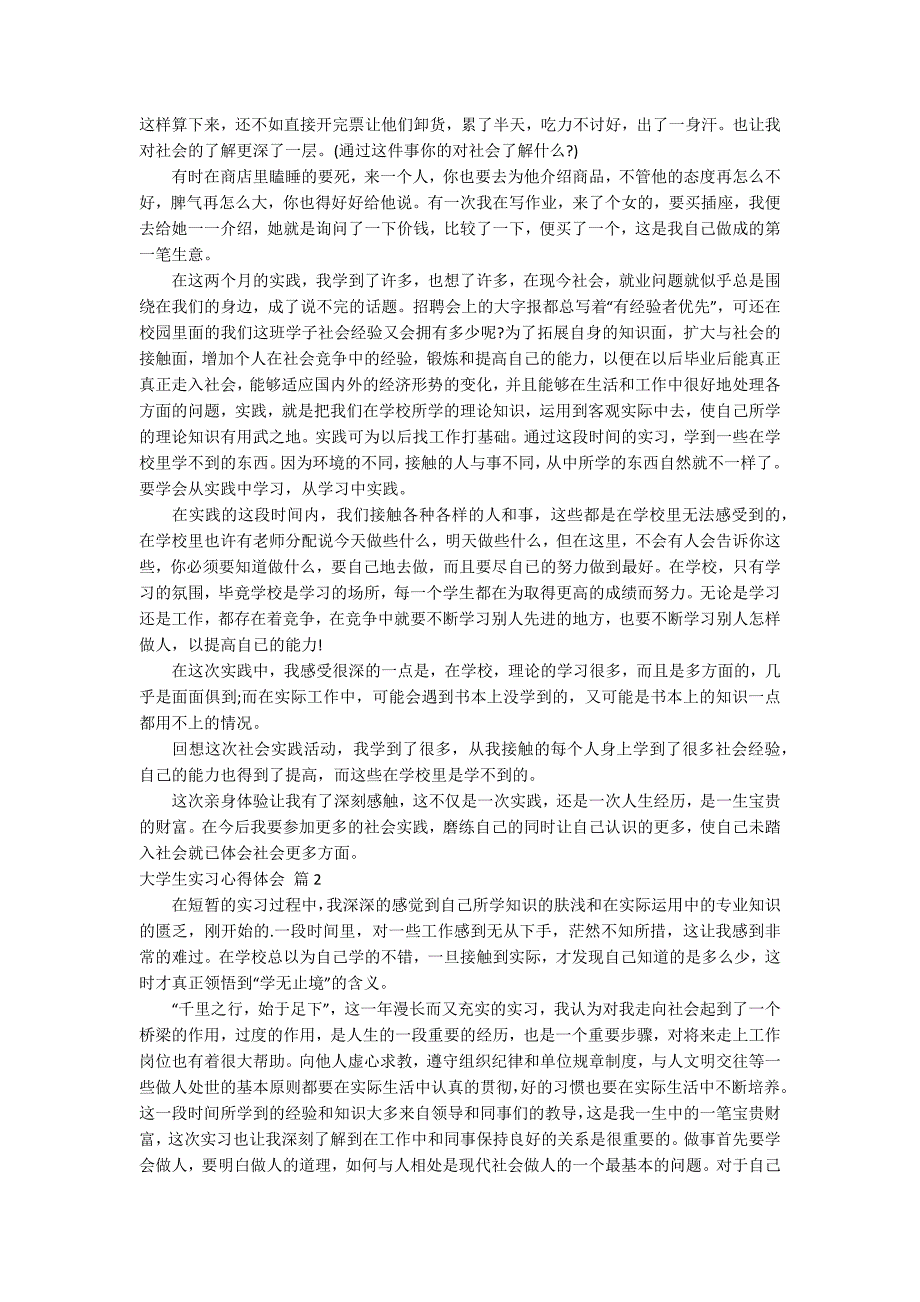 这样算下来，还不如直接开完票让他们卸货，累了半天，吃力不讨好，出了一身汗。也让我对社会的了解更深了一层。(通过这件事你的对社会了解什么?)

有时在商店里瞌睡的要死，来一个人，你也要去为他介绍商品，不管他的态度再怎么不好，脾气再怎么大，你也得好好给他说。有一次我在写作业，来了个女的，要买插座，我便去给她一一介绍，她就是询问了一下价钱，比较了一下，便买了一个，这是我自己做成的第一笔生意。

在这两个月的实践，我学到了许多，也想了许多，在现今社会，就业问题就似乎总是围绕在我们的身边，成了说不完的话题。招聘会上的大字报都总写着“有经验者优先”，可还在校园里面的我们这班学子社会经验又会拥有多少呢?为了拓展自身的知识面，扩大与社会的接触面，增加个人在社会竞争中的经验，锻炼和提高自己的能力，以便在以后毕业后能真正真正走入社会，能够适应国内外的经济形势的变化，并且能够在生活和工作中很好地处理各方面的问题，实践，就是把我们在学校所学的理论知识，运用到客观实际中去，使自己所学的理论知识有用武之地。实践可为以后找工作打基础。通过这段时间的实习，学到一些在学校里学不到的东西。因为环境的不同，接触的人与事不同，从中所学的东西自然就不一样了。要学会从实践中学习，从学习中实践。

在实践的这段时间内，我们接触各种各样的人和事，这些都是在学校里无法感受到的，在学校里也许有老师分配说今天做些什么，明天做些什么，但在这里，不会有人会告诉你这些，你必须要知道做什么，要自己地去做，而且要尽自己的努力做到最好。在学校，只有学习的氛围，毕竟学校是学习的场所，每一个学生都在为取得更高的成绩而努力。无论是学习还是工作，都存在着竞争，在竞争中就要不断学习别人先进的地方，也要不断学习别人怎样做人，以提高自己的能力!

在这次实践中，我感受很深的一点是，在学校，理论的学习很多，而且是多方面的，几乎是面面俱到;而在实际工作中，可能会遇到书本上没学到的，又可能是书本上的知识一点都用不上的情况。

回想这次社会实践活动，我学到了很多，从我接触的每个人身上学到了很多社会经验，自己的能力也得到了提高，而这些在学校里是学不到的。

这次亲身体验让我有了深刻感触，这不仅是一次实践，还是一次人生经历，是一生宝贵的财富。在今后我要参加更多的社会实践，磨练自己的同时让自己认识的更多，使自己未踏入社会就已体会社会更多方面。

大学生实习心得体会 篇 2

在短暂的实习过程中，我深深的感觉到自己所学知识的肤浅和在实际运用中的专业知识的匮乏，刚开始的.一段时间里，对一些工作感到无从下手，茫然不知所措，这让我感到非常的难过。在学校总以为自己学的不错，一旦接触到实际，才发现自己知道的是多么少，这时才真正领悟到“学无止境”的含义。

“千里之行，始于足下”，这一年漫长而又充实的实习，我认为对我走向社会起到了一个桥梁的作用，过度的作用，是人生的一段重要的经历，也是一个重要步骤，对将来走上工作岗位也有着很大帮助。向他人虚心求教，遵守组织纪律和单位规章制度，与人文明交往等一些做人处世的基本原则都要在实际生活中认真的贯彻，好的习惯也要在实际生活中不断培养。这一段时间所学到的经验和知识大多来自领导和同事们的教导，这是我一生中的一笔宝贵财富，这次实习也让我深刻了解到在工作中和同事保持良好的关系是很重要的。做事首先要学会做人，要明白做人的道理，如何与人相处是现代社会做人的一个最基本的问题。对于自己